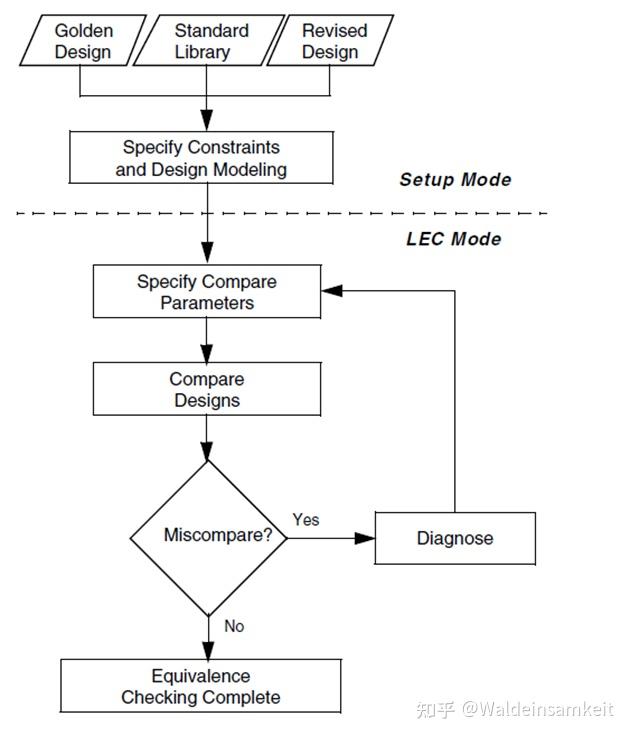 Golden Design

Standard Library

Revised Design

Specify Constraints and Design Modeling

Setup Mode

LEC Mode

Specify Compare Parameters

Compare Designs

Miscompare?

Yes

Diagnose

No

Equivalence Checking Complete

知乎 @Waldeinsamkeit